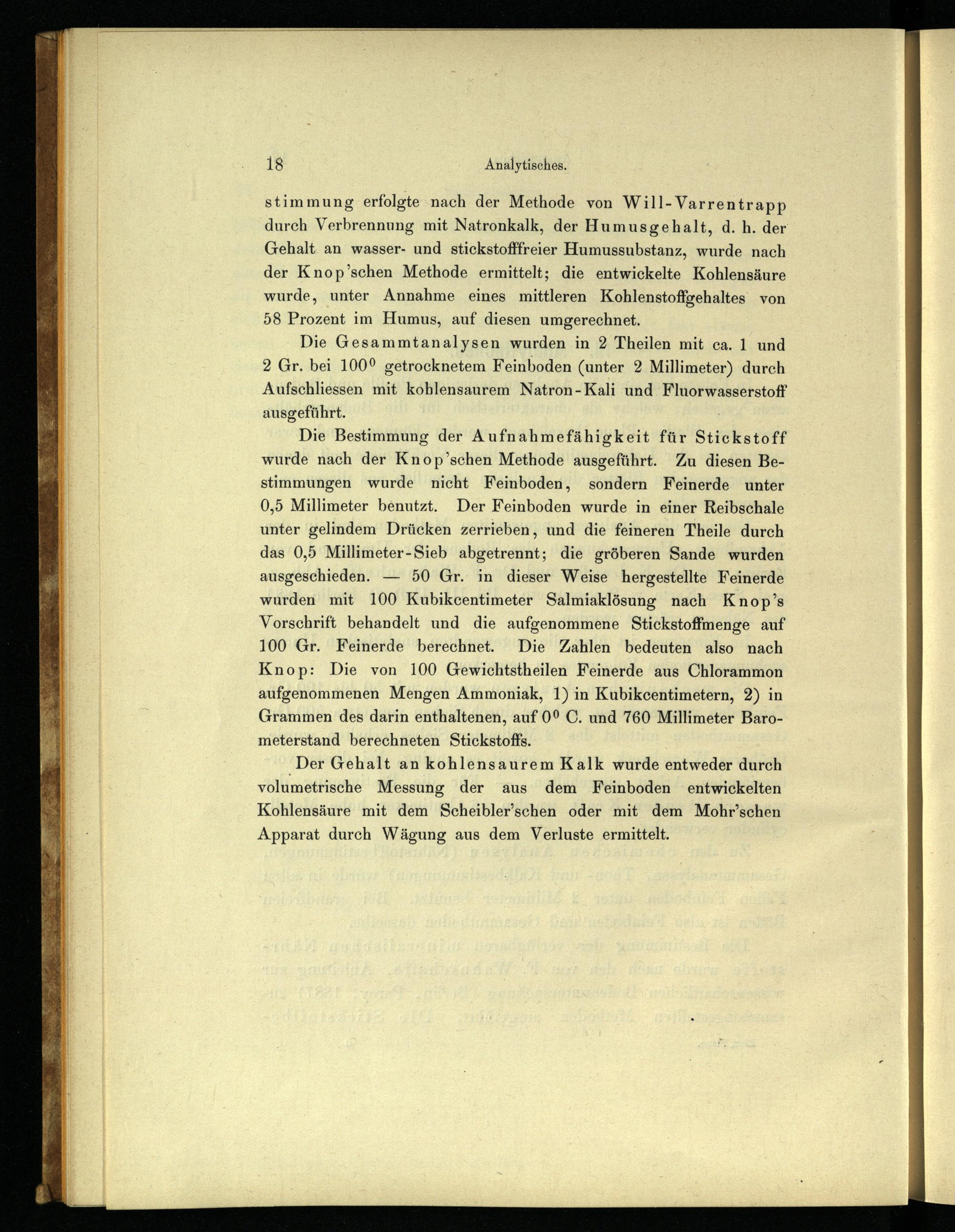 18 Analytisches.

stimmung erfolgte nach der Methode von Will-Varrentrapp durch Verbrennung mit Natronkalk, der Humusgehalt, d. h. der Gehalt an wasser- und stickstofffreier Humussubstanz, wurde nach der Knop'schen Methode ermittelt; die entwickelte Kohlensäure wurde, unter Annahme eines mittleren Kohlenstoffgehaltes von 58 Prozent im Humus, auf diesen umgerechnet.

Die Gesammtanalysen wurden in 2 Theilen mit ca. 1 und 2 Gr. bei $100^0$ getrocknetem Feinboden (unter 2 Millimeter) durch Aufschliessen mit kohlensaurem Natron-Kali und Fluorwasserstoff ausgeführt.

Die Bestimmung der Aufnahmefähigkeit für Stickstoff wurde nach der Knop'schen Methode ausgeführt. Zu diesen Bestimmungen wurde nicht Feinboden, sondern Feinerde unter 0,5 Millimeter benutzt. Der Feinboden wurde in einer Reibschale unter gelindem Drücken zerrieben, und die feineren Theile durch das 0,5 Millimeter-Sieb abgetrennt; die gröberen Sande wurden ausgeschieden. — 50 Gr. in dieser Weise hergestellte Feinerde wurden mit 100 Kubikcentimeter Salmiaklösung nach Knop's Vorschrift behandelt und die aufgenommene Stickstoffmenge auf 100 Gr. Feinerde berechnet. Die Zahlen bedeuten also nach Knop: Die von 100 Gewichtstheilen Feinerde aus Chlorammon aufgenommenen Mengen Ammoniak, 1) in Kubikcentimetern, 2) in Grammen des darin enthaltenen, auf $0^0$ C. und 760 Millimeter Barometerstand berechneten Stickstoffs.

Der Gehalt an kohlensaurem Kalk wurde entweder durch volumetrische Messung der aus dem Feinboden entwickelten Kohlensäure mit dem Scheibler'schen oder mit dem Mohr'schen Apparat durch Wägung aus dem Verluste ermittelt.